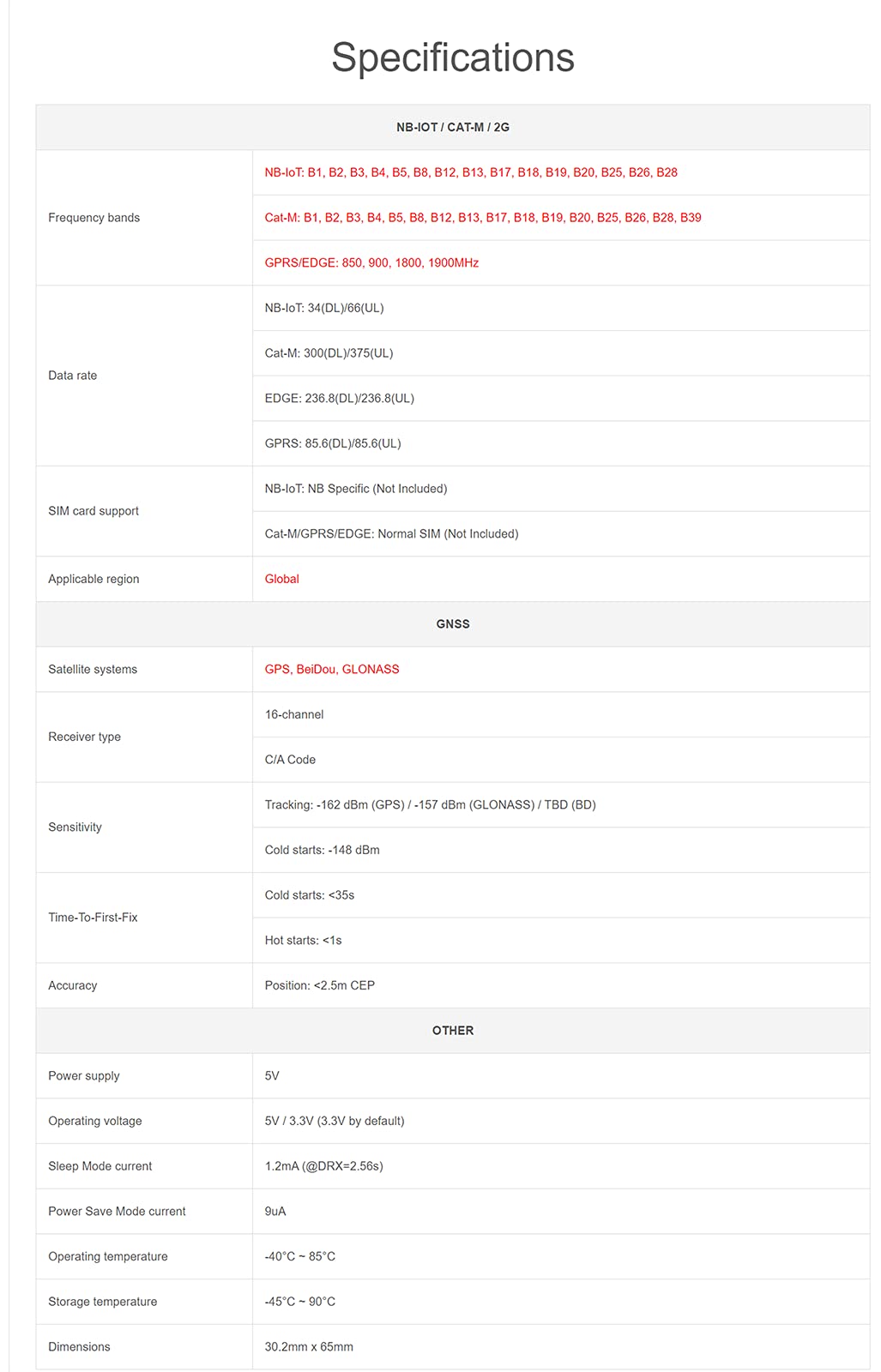 Specifications

| NB-IOT / CAT-M / 2G | |
|---|---|
| Frequency bands | NB-IoT: B1, B2, B3, B4, B5, B8, B12, B13, B17, B18, B19, B20, B25, B26, B28 |
| | Cat-M: B1, B2, B3, B4, B5, B8, B12, B13, B17, B18, B19, B20, B25, B26, B28, B39 |
| | GPRS/EDGE: 850, 900, 1800, 1900MHz |
| Data rate | NB-IoT: 34(DL)/66(UL) |
| | Cat-M: 300(DL)/375(UL) |
| | EDGE: 236.8(DL)/236.8(UL) |
| | GPRS: 85.6(DL)/85.6(UL) |
| SIM card support | NB-IoT: NB Specific (Not Included) |
| | Cat-M/GPRS/EDGE: Normal SIM (Not Included) |
| Applicable region | Global |
| GNSS | |
| Satellite systems | GPS, BeiDou, GLONASS |
| Receiver type | 16-channel |
| | C/A Code |
| Sensitivity | Tracking: -162 dBm (GPS) / -157 dBm (GLONASS) / TBD (BD) |
| | Cold starts: -148 dBm |
| Time-To-First-Fix | Cold starts: <35s |
| | Hot starts: <1s |
| Accuracy | Position: <2.5m CEP |
| OTHER | |
| Power supply | 5V |
| Operating voltage | 5V / 3.3V (3.3V by default) |
| Sleep Mode current | 1.2mA (@DRX=2.56s) |
| Power Save Mode current | 9uA |
| Operating temperature | -40°C ~ 85°C |
| Storage temperature | -45°C ~ 90°C |
| Dimensions | 30.2mm x 65mm |